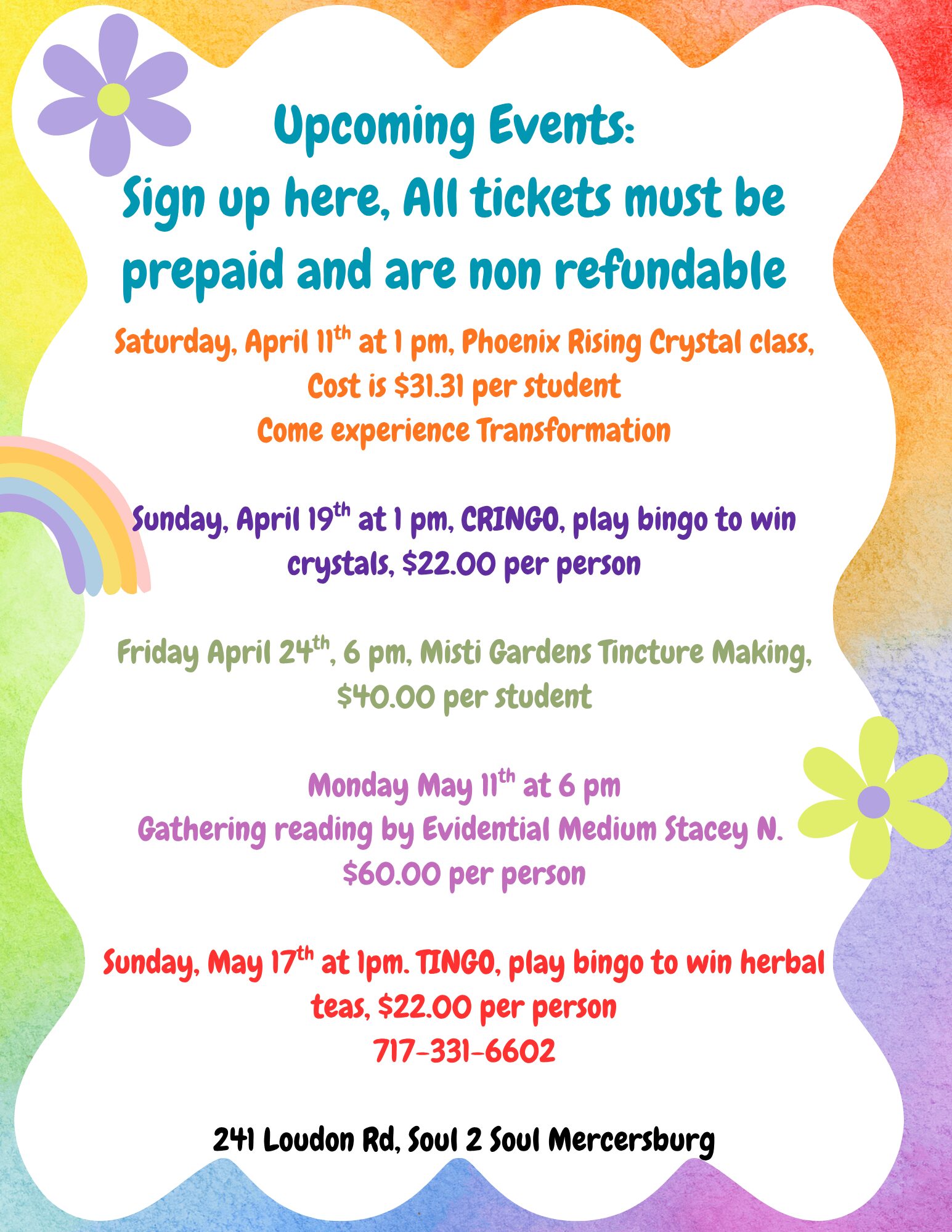 Upcoming Events:
Sign up here, All tickets must be prepaid and are non refundable

Saturday, April 11th at 1 pm, Phoenix Rising Crystal class,
Cost is $31.31 per student
Come experience Transformation

Sunday, April 19th at 1 pm, CRINGO, play bingo to win crystals, $22.00 per person

Friday April 24th, 6 pm, Misti Gardens Tincture Making, $40.00 per student

Monday May 11th at 6 pm
Gathering reading by Evidential Medium Stacey N.
$60.00 per person

Sunday, May 17th at 1pm. TINGO, play bingo to win herbal teas, $22.00 per person
717-331-6602

241 Loudon Rd, Soul 2 Soul Mercersburg